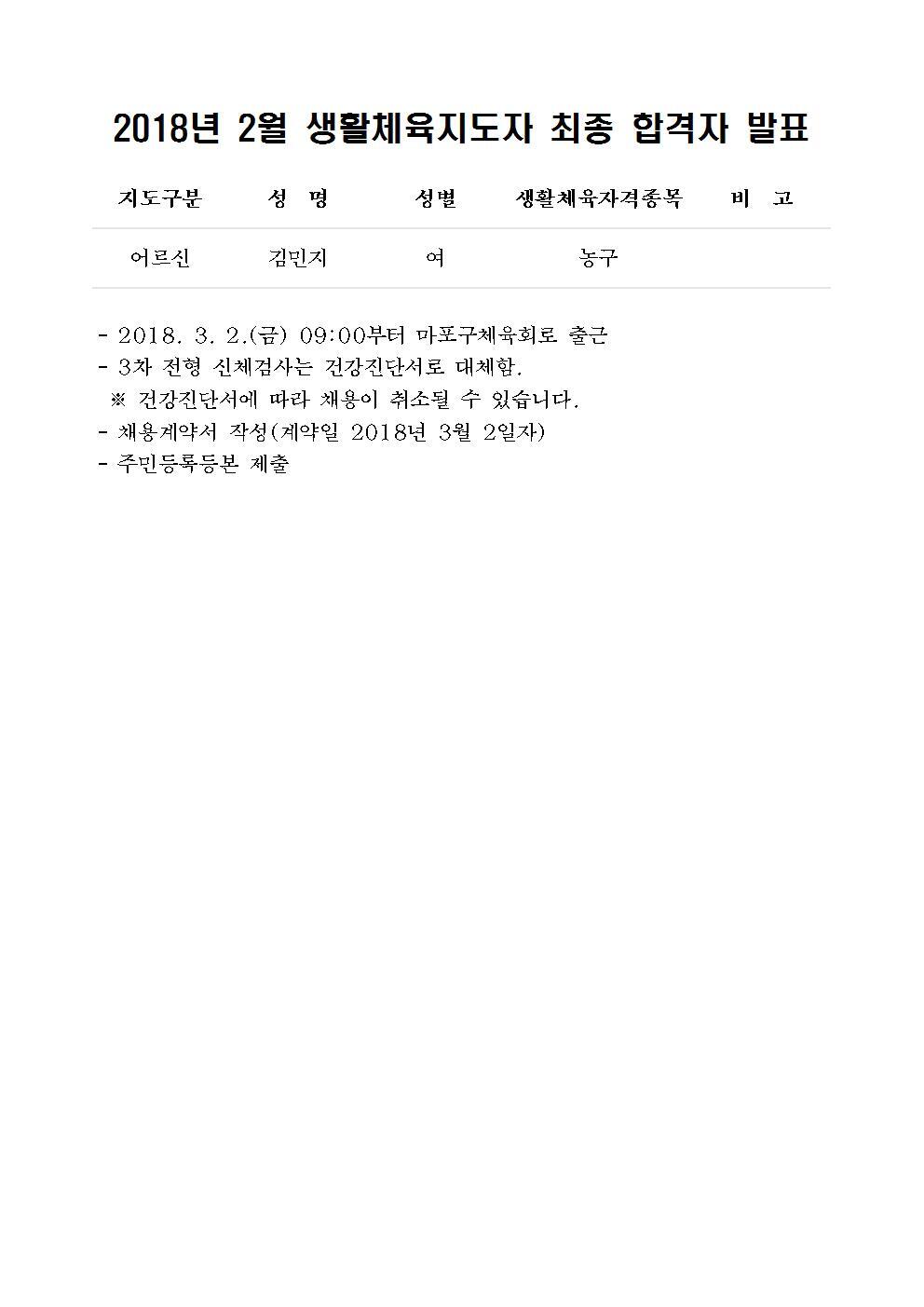 2018년 2월 생활체육지도자 최종 합격자 발표

| 지도구분 | 성 명 | 성별 | 생활체육자격종목 | 비 고 |
|---|---|---|---|---|
| 어르신 | 김민지 | 여 | 농구 | |

- 2018. 3. 2.(금) 09:00부터 마포구체육회로 출근
- 3차 전형 신체검사는 건강진단서로 대체함.
※ 건강진단서에 따라 채용이 취소될 수 있습니다.
- 채용계약서 작성(계약일 2018년 3월 2일자)
- 주민등록등본 제출